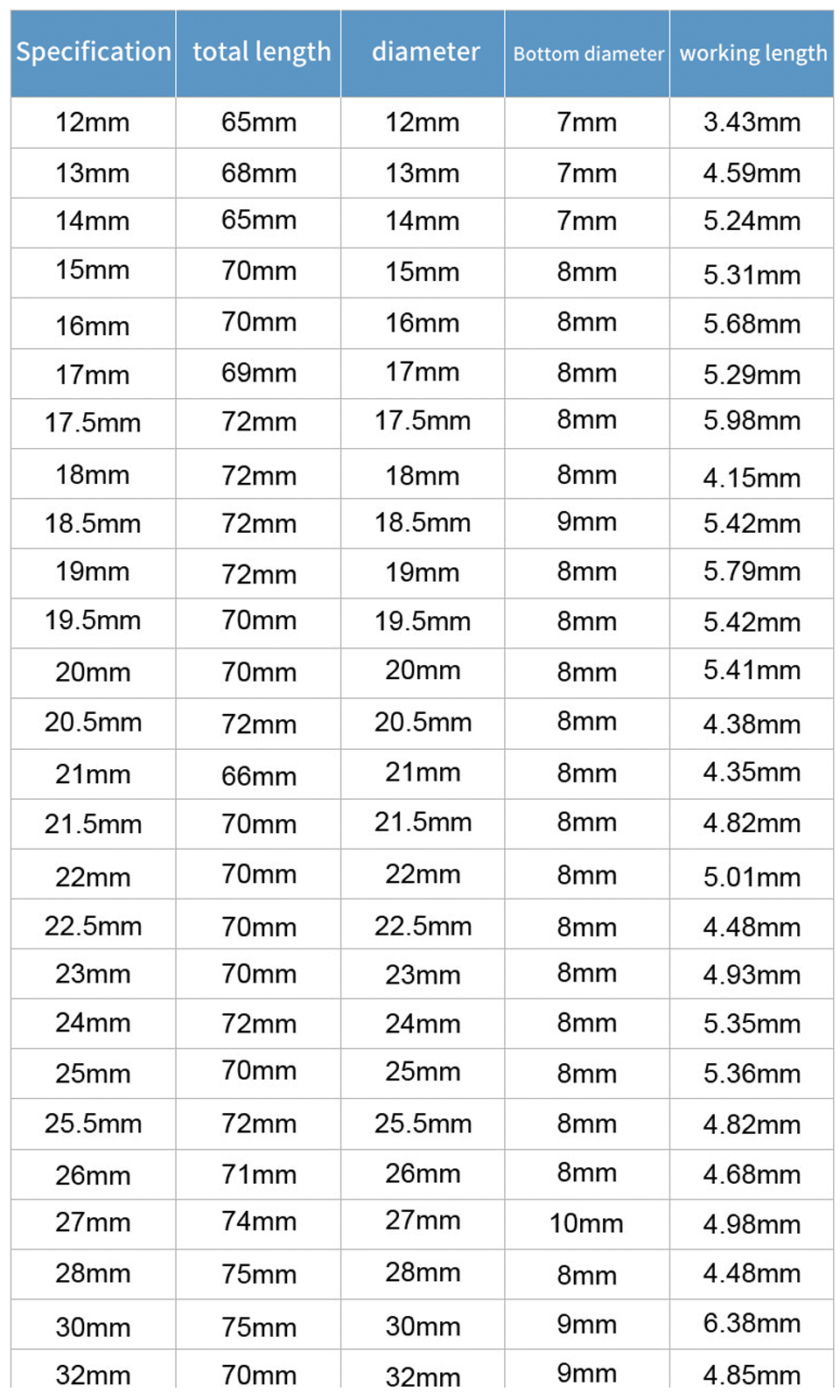 | Specification | total length | diameter | Bottom diameter | working length |
|---|---|---|---|---|
| 12mm | 65mm | 12mm | 7mm | 3.43mm |
| 13mm | 68mm | 13mm | 7mm | 4.59mm |
| 14mm | 65mm | 14mm | 7mm | 5.24mm |
| 15mm | 70mm | 15mm | 8mm | 5.31mm |
| 16mm | 70mm | 16mm | 8mm | 5.68mm |
| 17mm | 69mm | 17mm | 8mm | 5.29mm |
| 17.5mm | 72mm | 17.5mm | 8mm | 5.98mm |
| 18mm | 72mm | 18mm | 8mm | 4.15mm |
| 18.5mm | 72mm | 18.5mm | 9mm | 5.42mm |
| 19mm | 72mm | 19mm | 8mm | 5.79mm |
| 19.5mm | 70mm | 19.5mm | 8mm | 5.42mm |
| 20mm | 70mm | 20mm | 8mm | 5.41mm |
| 20.5mm | 72mm | 20.5mm | 8mm | 4.38mm |
| 21mm | 66mm | 21mm | 8mm | 4.35mm |
| 21.5mm | 70mm | 21.5mm | 8mm | 4.82mm |
| 22mm | 70mm | 22mm | 8mm | 5.01mm |
| 22.5mm | 70mm | 22.5mm | 8mm | 4.48mm |
| 23mm | 70mm | 23mm | 8mm | 4.93mm |
| 24mm | 72mm | 24mm | 8mm | 5.35mm |
| 25mm | 70mm | 25mm | 8mm | 5.36mm |
| 25.5mm | 72mm | 25.5mm | 8mm | 4.82mm |
| 26mm | 71mm | 26mm | 8mm | 4.68mm |
| 27mm | 74mm | 27mm | 10mm | 4.98mm |
| 28mm | 75mm | 28mm | 8mm | 4.48mm |
| 30mm | 75mm | 30mm | 9mm | 6.38mm |
| 32mm | 70mm | 32mm | 9mm | 4.85mm |